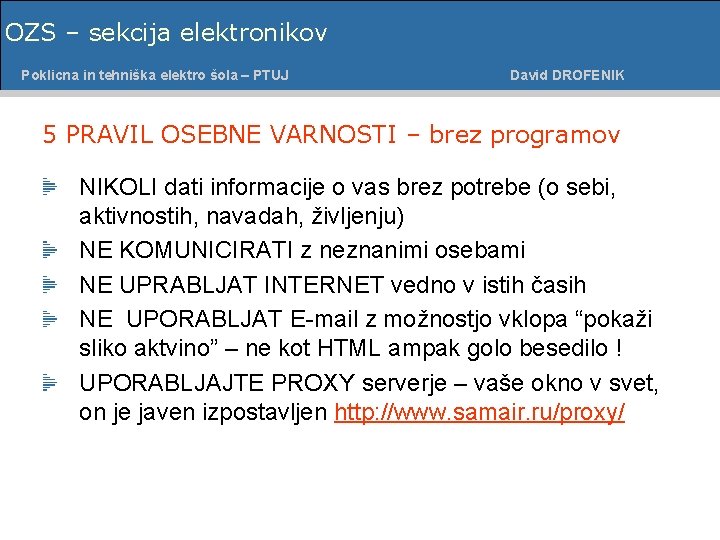 OZS – sekcija elektronikov

Poklicna in tehniška elektro šola – PTUJ

David DROFENIK

5 PRAVIL OSEBNE VARNOSTI – brez programov

NIKOLI dati informacije o vas brez potrebe (o sebi, aktivnostih, navadah, življenju)

NE KOMUNICIRATI z neznanimi osebami

NE UPRABLJAT INTERNET vedno v istih časih

NE UPORABLJAT E-mail z možnostjo vklopa “pokaži sliko aktvino” – ne kot HTML ampak golo besedilo !

UPORABLJAJTE PROXY serverje – vaše okno v svet, on je javen izpostavljen http://www.samair.ru/proxy/